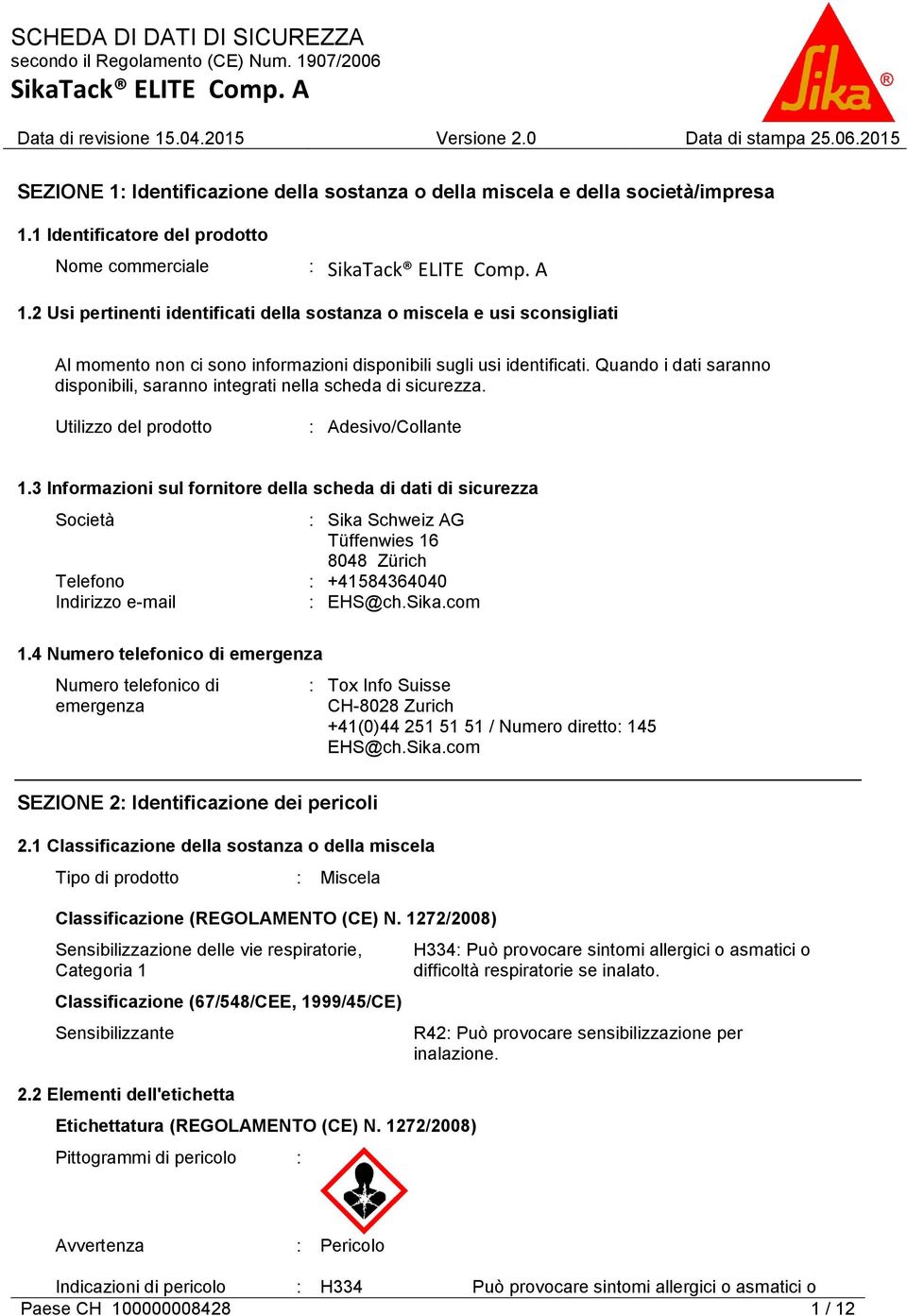 SCHEDA DI DATI DI SICUREZZA
secondo il Regolamento (CE) Num. 1907/2006
SikaTack® ELITE Comp. A

Sika®

Data di revisione 15.04.2015 Versione 2.0 Data di stampa 25.06.2015

SEZIONE 1: Identificazione della sostanza o della miscela e della società/impresa

1.1 Identificatore del prodotto

Nome commerciale : SikaTack® ELITE Comp. A

1.2 Usi pertinenti identificati della sostanza o miscela e usi sconsigliati

Al momento non ci sono informazioni disponibili sugli usi identificati. Quando i dati saranno disponibili, saranno integrati nella scheda di sicurezza.

Utilizzo del prodotto : Adesivo/Collante

1.3 Informazioni sul fornitore della scheda di dati di sicurezza

Società : Sika Schweiz AG
Tüffenwies 16
8048 Zürich
Telefono : +41584364040
Indirizzo e-mail : EHS@ch.Sika.com

1.4 Numero telefonico di emergenza

Numero telefonico di emergenza : Tox Info Suisse
CH-8028 Zurich
+41(0)44 251 51 51 / Numero diretto: 145
EHS@ch.Sika.com

SEZIONE 2: Identificazione dei pericoli

2.1 Classificazione della sostanza o della miscela

Tipo di prodotto : Miscela

Classificazione (REGOLAMENTO (CE) N. 1272/2008)

Sensibilizzazione delle vie respiratorie, Categoria 1 H334: Può provocare sintomi allergici o asmatici o difficoltà respiratorie se inalato.

Classificazione (67/548/CEE, 1999/45/CE)

Sensibilizzante R42: Può provocare sensibilizzazione per inalazione.

2.2 Elementi dell'etichetta

Etichettatura (REGOLAMENTO (CE) N. 1272/2008)

Pittogrammi di pericolo :

Avvertenza : Pericolo

Indicazioni di pericolo : H334 Può provocare sintomi allergici o asmatici o

Paese CH 100000008428 1 / 12